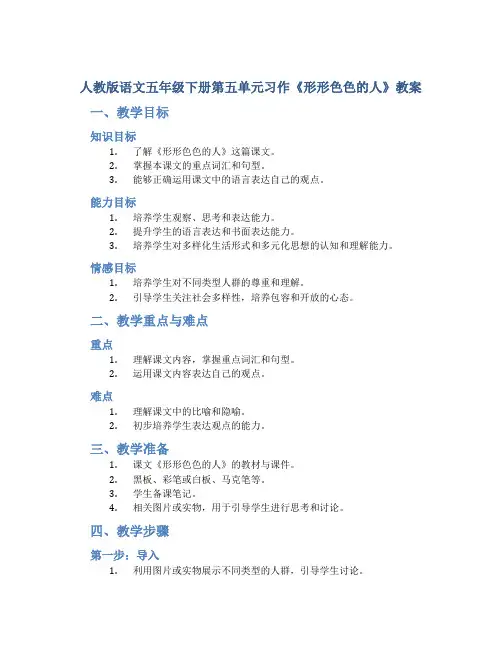 人教版语文五年级下册第五单元习作《形形色色的人》教案

一、教学目标

知识目标

1. 了解《形形色色的人》这篇课文。
2. 掌握本课文的重点词汇和句型。
3. 能够正确运用课文中的语言表达自己的观点。

能力目标

1. 培养学生观察、思考和表达能力。
2. 提升学生的语言表达和书面表达能力。
3. 培养学生对多样化生活形式和多元化思想的认知和理解能力。

情感目标

1. 培养学生对不同类型人群的尊重和理解。
2. 引导学生关注社会多样性，培养包容和开放的心态。

二、教学重点与难点

重点

1. 理解课文内容，掌握重点词汇和句型。
2. 运用课文内容表达自己的观点。

难点

1. 理解课文中的比喻和隐喻。
2. 初步培养学生表达观点的能力。

三、教学准备

1. 课文《形形色色的人》的教材与课件。
2. 黑板、彩笔或白板、马克笔等。
3. 学生备课笔记。
4. 相关图片或实物，用于引导学生进行思考和讨论。

四、教学步骤

第一步：导入

1. 利用图片或实物展示不同类型的人群，引导学生讨论。